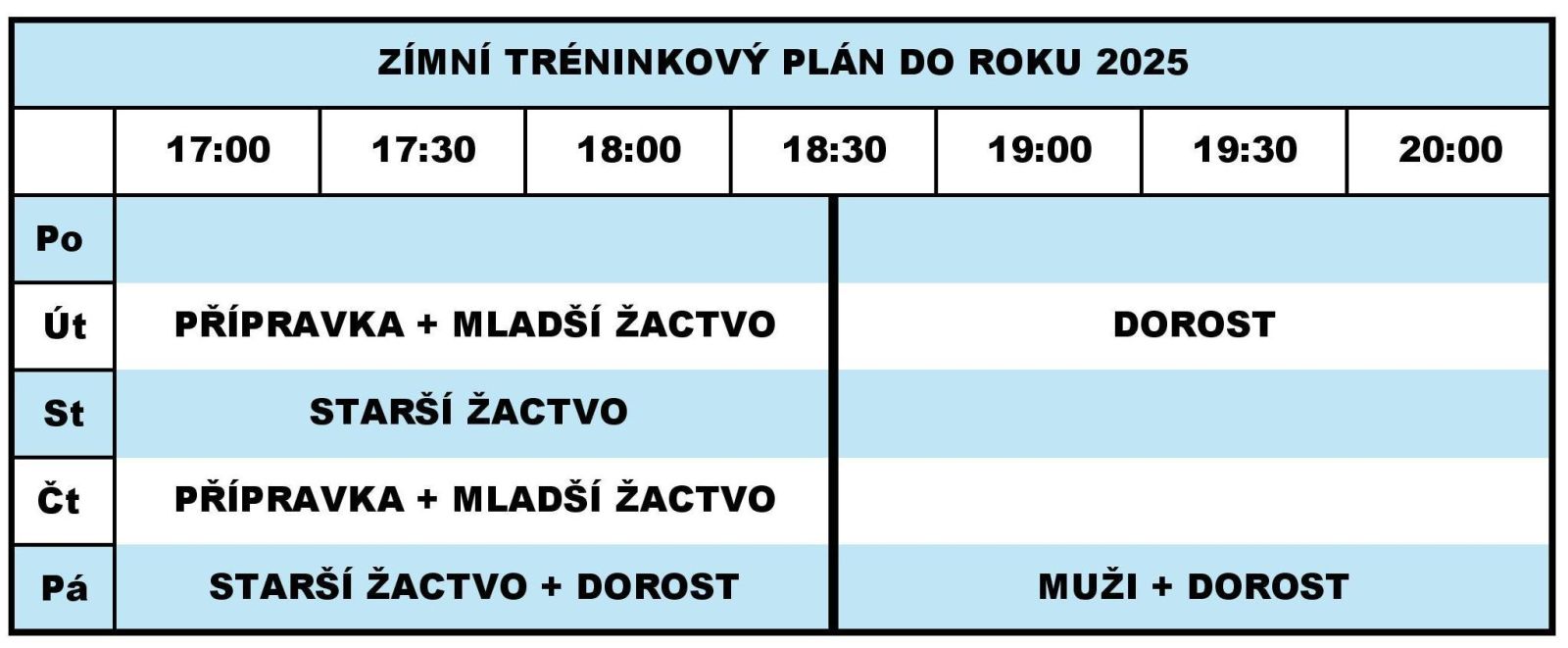 ZÍMNÍ TRÉNINKOVÝ PLÁN DO ROKU 2025

| | 17:00 | 17:30 | 18:00 | 18:30 | 19:00 | 19:30 | 20:00 |
|---|---|---|---|---|---|---|---|
| Po | | | | | | | |
| Út | PŘÍPRAVKA + MLADŠÍ ŽACTVO | | | | DOROST | | |
| St | STARŠÍ ŽACTVO | | | | | | |
| Čt | PŘÍPRAVKA + MLADŠÍ ŽACTVO | | | | | | |
| Pá | STARŠÍ ŽACTVO + DOROST | | | | MUŽI + DOROST | | |